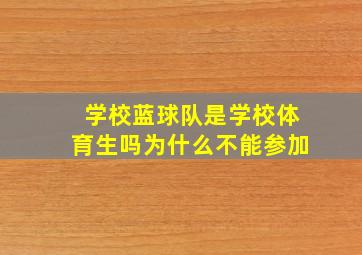 学校蓝球队是学校体育生吗为什么不能参加